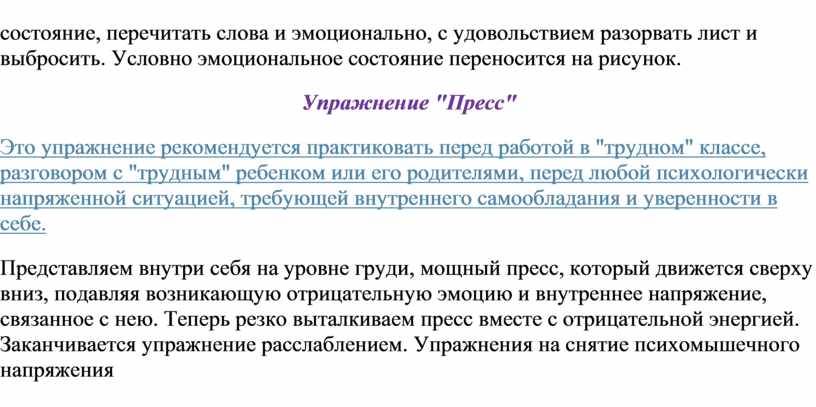 состояние, перечитать слова и эмоционально, с удовольствием разорвать лист и выбросить. Условно эмоциональное состояние переносится на рисунок.

Упражнение "Пресс"

Это упражнение рекомендуется практиковать перед работой в "трудном" классе, разговором с "трудным" ребенком или его родителями, перед любой психологически напряженной ситуацией, требующей внутреннего самообладания и уверенности в себе.

Представляем внутри себя на уровне груди, мощный пресс, который движется сверху вниз, подавляя возникающую отрицательную эмоцию и внутреннее напряжение, связанное с нею. Теперь резко выталкиваем пресс вместе с отрицательной энергией. Заканчивается упражнение расслаблением. Упражнения на снятие психомышечного напряжения